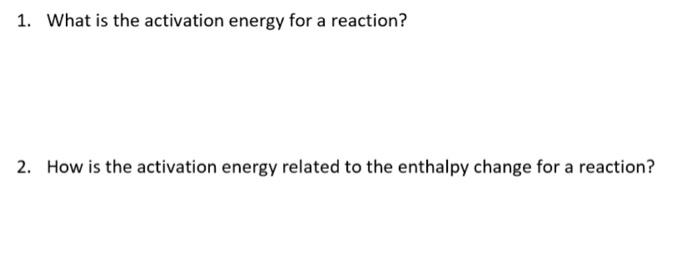 1. What is the activation energy for a reaction?

2. How is the activation energy related to the enthalpy change for a reaction?